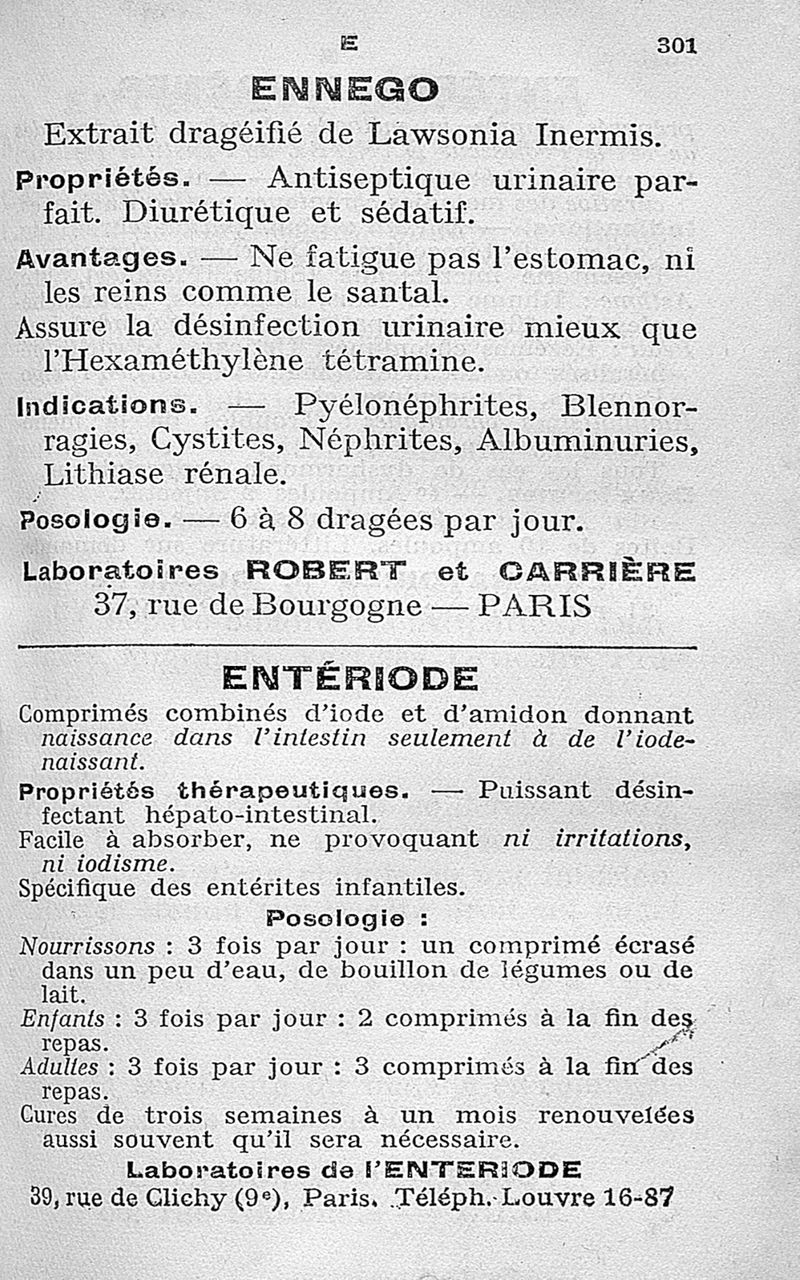 E 301

ENNEGO

Extrait dragéifié de Lawsonia Inermis.

Propriétés. — Antiseptique urinaire parfait. Diurétique et sédatif.

Avantages. — Ne fatigue pas l'estomac, ni les reins comme le santal.

Assure la désinfection urinaire mieux que l'Hexaméthylène tétramine.

Indications. — Pyélonéphrites, Blennorragies, Cystites, Néphrites, Albuminuries, Lithiase rénale.

Posologie. — 6 à 8 dragées par jour.

Laboratoires ROBERT et CARRIÈRE
37, rue de Bourgogne — PARIS

ENTÉRIODE

Comprimés combinés d'iode et d'amidon donnant naissance dans l'intestin seulement à de l'iode-naissant.

Propriétés thérapeutiques. — Puissant désinfectant hépato-intestinal.

Facile à absorber, ne provoquant ni irritations, ni iodisme.

Spécifique des entérites infantiles.

Posologie :

Nourrissons : 3 fois par jour : un comprimé écrasé dans un peu d'eau, de bouillon de légumes ou de lait.

Enfants : 3 fois par jour : 2 comprimés à la fin des repas.

Adultes : 3 fois par jour : 3 comprimés à la fin des repas.

Cures de trois semaines à un mois renouvelées aussi souvent qu'il sera nécessaire.

Laboratoires de l'ENTERIODE
39, rue de Clichy (9e), Paris. Téléph. Louvre 16-87